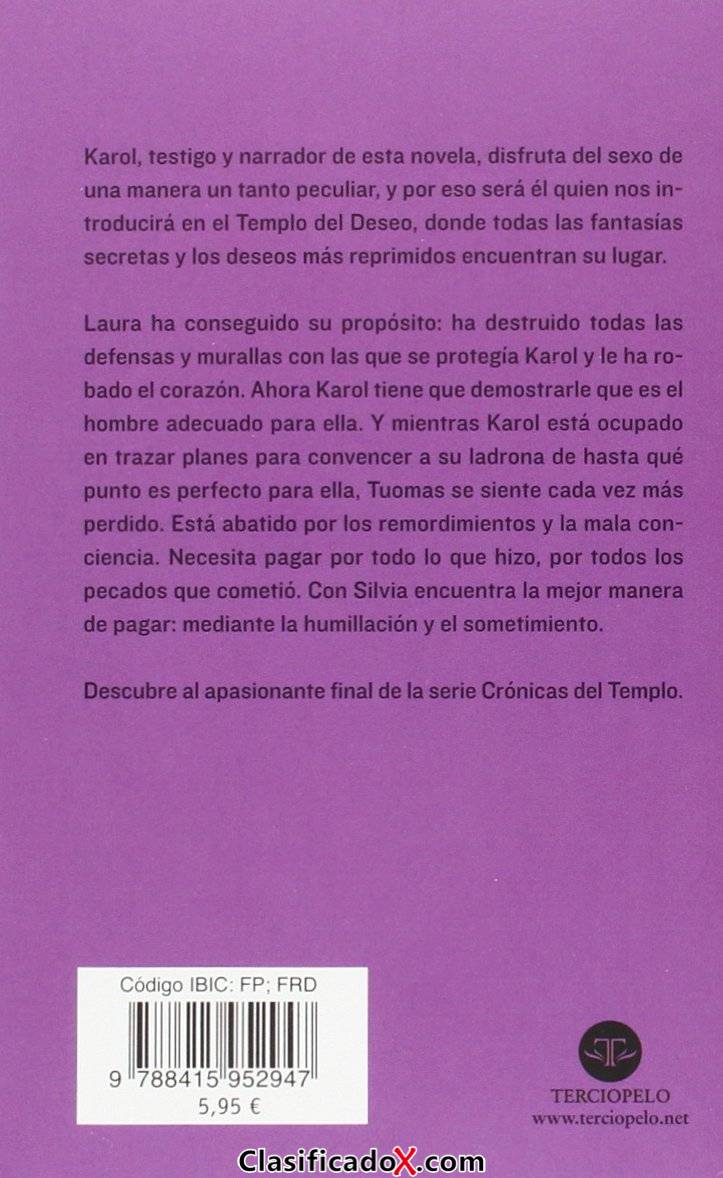 Karol, testigo y narrador de esta novela, disfruta del sexo de una manera un tanto peculiar, y por eso será él quien nos introducirá en el Templo del Deseo, donde todas las fantasías secretas y los deseos más reprimidos encuentran su lugar.

Laura ha conseguido su propósito: ha destruido todas las defensas y murallas con las que se protegía Karol y le ha robado el corazón. Ahora Karol tiene que demostrarle que es el hombre adecuado para ella. Y mientras Karol está ocupado en trazar planes para convencer a su ladrona de hasta qué punto es perfecto para ella, Tuomas se siente cada vez más perdido. Está abatido por los remordimientos y la mala conciencia. Necesita pagar por todo lo que hizo, por todos los pecados que cometió. Con Silvia encuentra la mejor manera de pagar: mediante la humillación y el sometimiento.

Descubre al apasionante final de la serie Crónicas del Templo.

Código IBIC: FP; FRD

9 788415 952947

5,95 €

TERCIOPELO
www.terciopelo.net

ClasificadoX.com